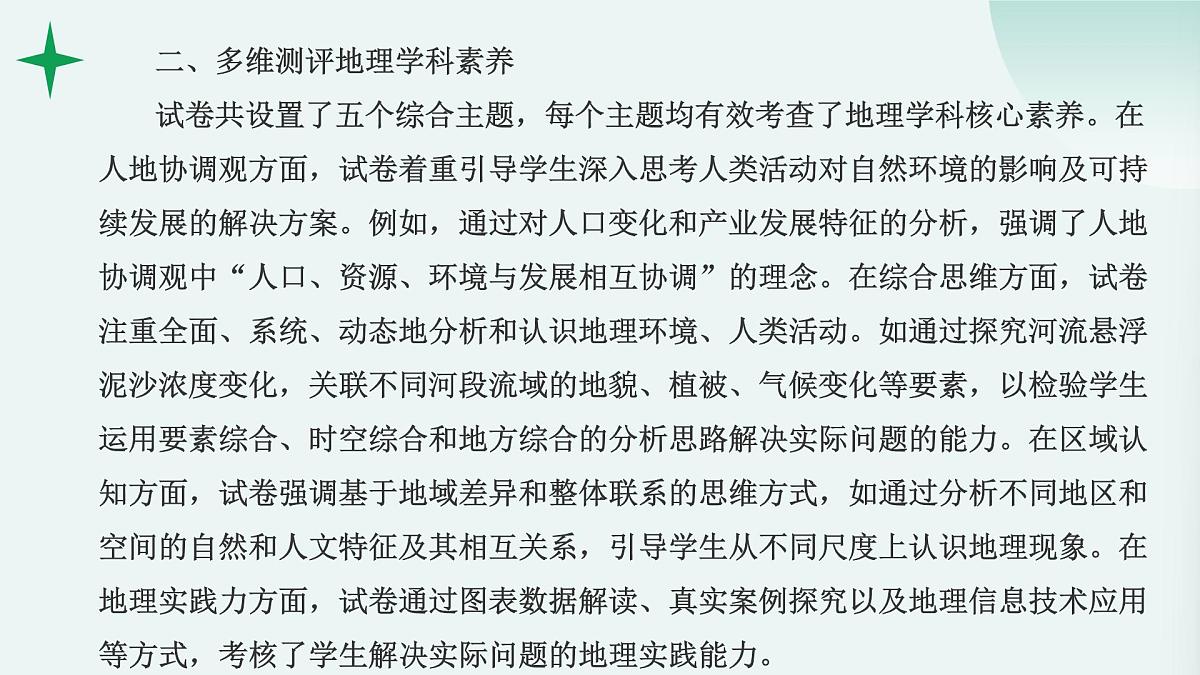 二、多维测评地理学科素养

试卷共设置了五个综合主题，每个主题均有效考查了地理学科核心素养。在人地协调观方面，试卷着重引导学生深入思考人类活动对自然环境的影响及可持续发展的解决方案。例如，通过对人口变化和产业发展特征的分析，强调了人地协调观中“人口、资源、环境与发展相互协调”的理念。在综合思维方面，试卷注重全面、系统、动态地分析和认识地理环境、人类活动。如通过探究河流悬浮泥沙浓度变化，关联不同河段流域的地貌、植被、气候变化等要素，以检验学生运用要素综合、时空综合和地方综合的分析思路解决实际问题的能力。在区域认知方面，试卷强调基于地域差异和整体联系的思维方式，如通过分析不同地区和空间的自然和人文特征及其相互关系，引导学生从不同尺度上认识地理现象。在地理实践力方面，试卷通过图表数据解读、真实案例探究以及地理信息技术应用等方式，考核了学生解决实际问题的地理实践能力。